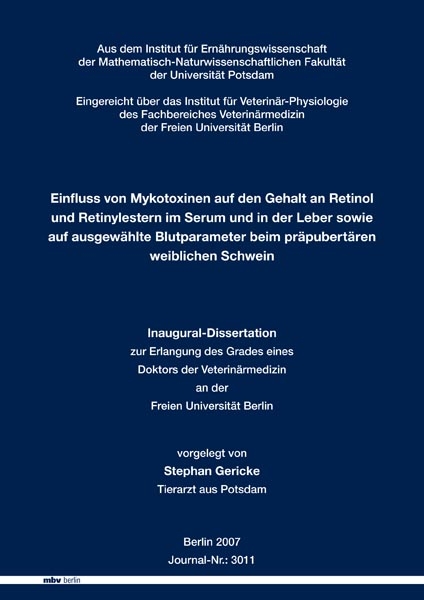 Aus dem Institut für Ernährungswissenschaft
der Mathematisch-Naturwissenschaftlichen Fakultät
der Universität Potsdam

Eingereicht über das Institut für Veterinär-Physiologie
des Fachbereiches Veterinärmedizin
der Freien Universität Berlin

Einfluss von Mykotoxinen auf den Gehalt an Retinol und Retinylestern im Serum und in der Leber sowie auf ausgewählte Blutparameter beim präpubertären weiblichen Schwein

Inaugural-Dissertation
zur Erlangung des Grades eines
Doktors der Veterinärmedizin
an der
Freien Universität Berlin

vorgelegt von
Stephan Gericke
Tierarzt aus Potsdam

Berlin 2007
Journal-Nr.: 3011

mbv berlin